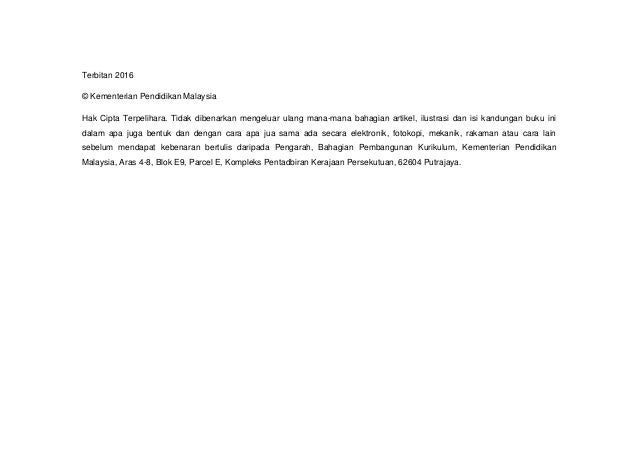 Terbitan 2016

© Kementerian Pendidikan Malaysia

Hak Cipta Terpelihara. Tidak dibenarkan mengeluar ulang mana-mana bahagian artikel, ilustrasi dan isi kandungan buku ini dalam apa juga bentuk dan dengan cara apa jua sama ada secara elektronik, fotokopi, mekanik, rakaman atau cara lain sebelum mendapat kebenaran bertulis daripada Pengarah, Bahagian Pembangunan Kurikulum, Kementerian Pendidikan Malaysia, Aras 4-8, Blok E9, Parcel E, Kompleks Pentadbiran Kerajaan Persekutuan, 62604 Putrajaya.